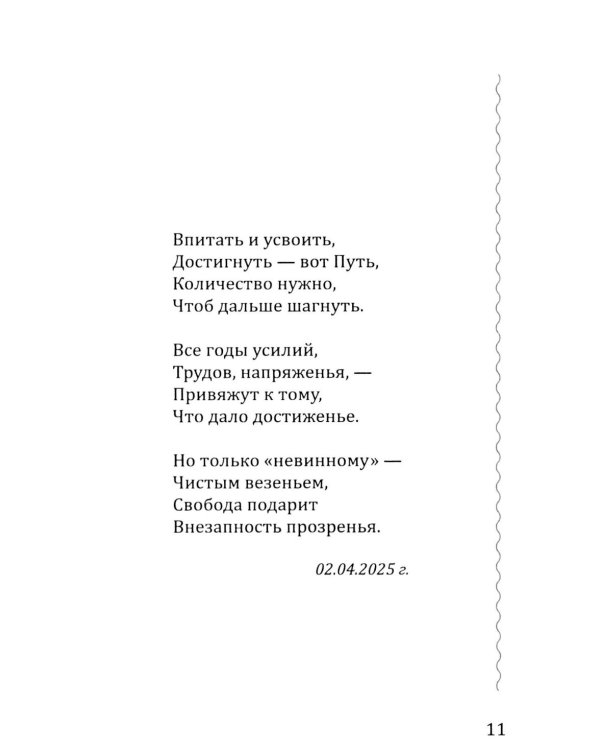 Впитать и усвоить,
Достигнуть — вот Путь,
Количество нужно,
Чтоб дальше шагнуть.

Все годы усилий,
Трудов, напряженья, —
Привяжут к тому,
Что дало достиженье.

Но только «невинному» —
Чистым везеньем,
Свобода подарит
Внезапность прозренья.

02.04.2025 г.

11